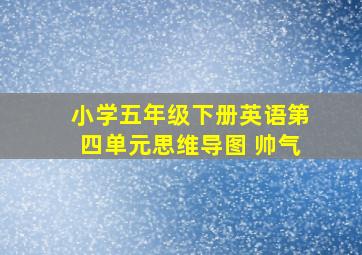 小学五年级下册英语第四单元思维导图 帅气